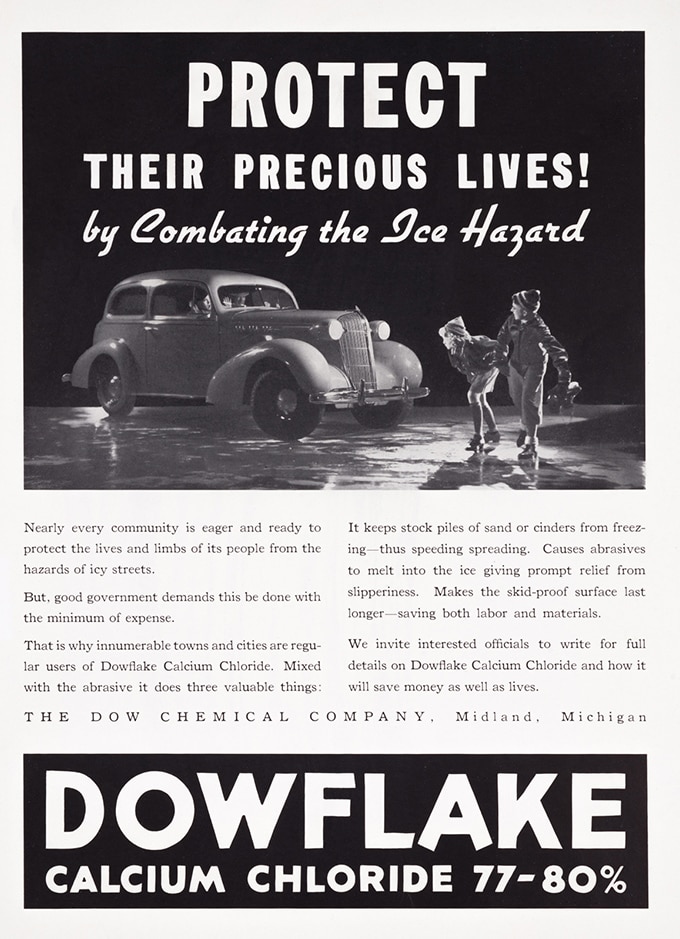 PROTECT
THEIR PRECIOUS LIVES!
by Combating the Ice Hazard

Nearly every community is eager and ready to protect the lives and limbs of its people from the hazards of icy streets.

But, good government demands this be done with the minimum of expense.

That is why innumerable towns and cities are regular users of Dowflake Calcium Chloride. Mixed with the abrasive it does three valuable things:

It keeps stock piles of sand or cinders from freezing—thus speeding spreading. Causes abrasives to melt into the ice giving prompt relief from slipperiness. Makes the skid-proof surface last longer—saving both labor and materials.

We invite interested officials to write for full details on Dowflake Calcium Chloride and how it will save money as well as lives.

THE DOW CHEMICAL COMPANY, Midland, Michigan

DOWFLAKE
CALCIUM CHLORIDE 77-80%